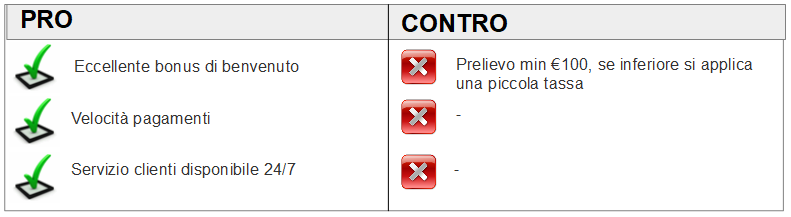 | PRO | CONTRO |
|---|---|
| Eccellente bonus di benvenuto | Prelievo min €100, se inferiore si applica una piccola tassa |
| Velocità pagamenti | - |
| Servizio clienti disponibile 24/7 | - |